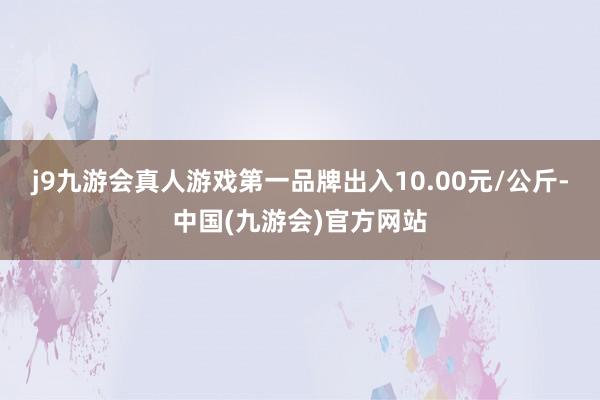 j9九游会真人游戏第一品牌出入10.00元/公斤-中国(九游会)官方网站